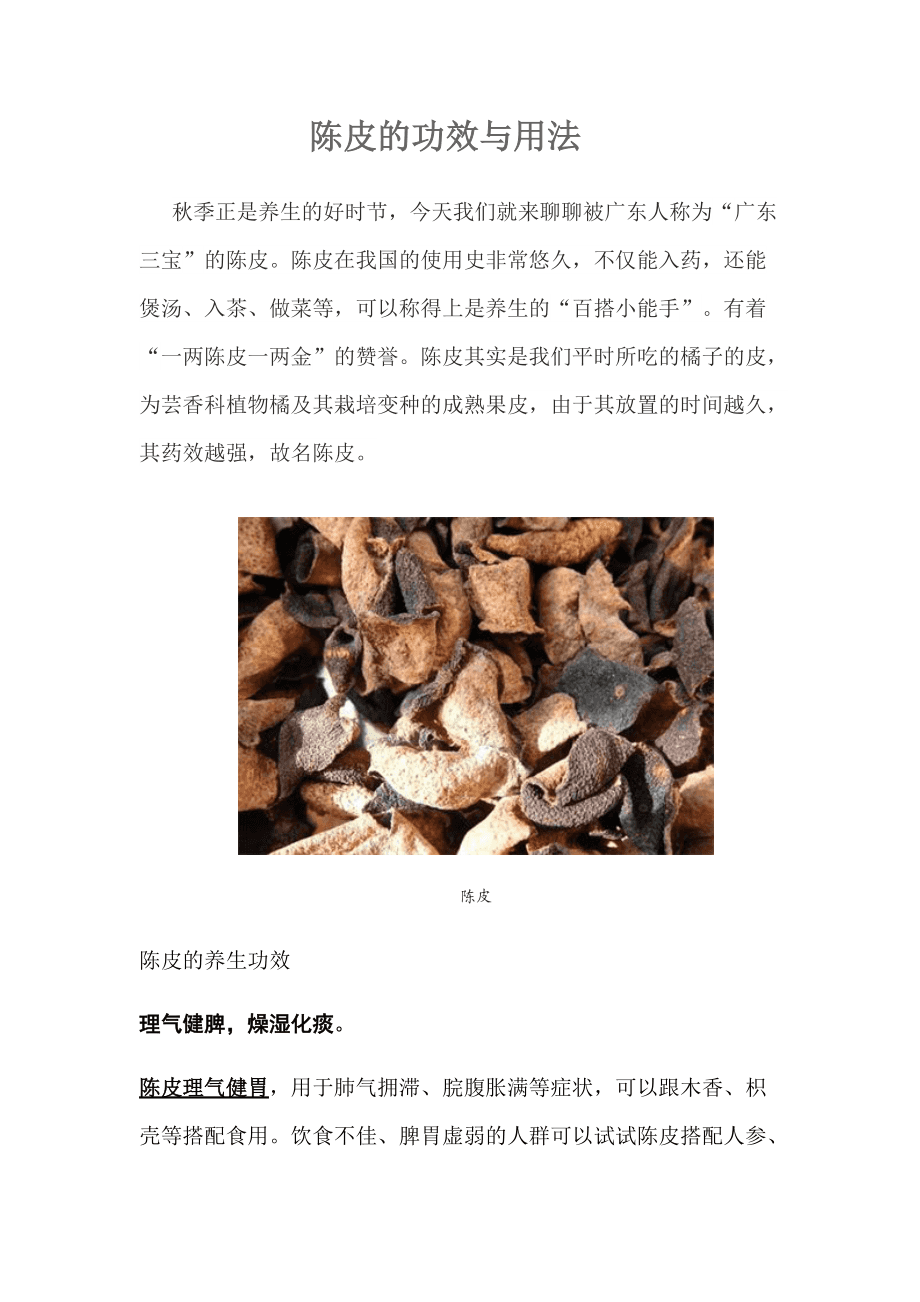 陈皮的功效与用法

秋季正是养生的好时节，今天我们就来聊聊被广东人称为“广东三宝”的陈皮。陈皮在我国的使用史非常悠久，不仅能入药，还能煲汤、入茶、做菜等，可以称得上是养生的“百搭小能手”。有着“一两陈皮一两金”的赞誉。陈皮其实是我们平时所吃的橘子的皮，为芸香科植物橘及其栽培变种的成熟果皮，由于其放置的时间越久，其药效越强，故名陈皮。

陈皮

陈皮的养生功效

理气健脾，燥湿化痰。

陈皮理气健胃，用于肺气拥滞、脘腹胀满等症状，可以跟木香、枳壳等搭配食用。饮食不佳、脾胃虚弱的人群可以试试陈皮搭配人参、